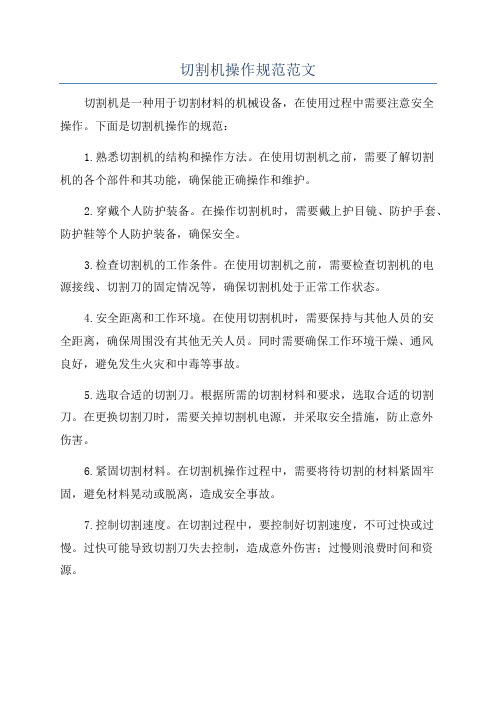 切割机操作规范范文

切割机是一种用于切割材料的机械设备，在使用过程中需要注意安全操作。下面是切割机操作的规范：

1.熟悉切割机的结构和操作方法。在使用切割机之前，需要了解切割机的各个部件和其功能，确保能正确操作和维护。

2.穿戴个人防护装备。在操作切割机时，需要戴上护目镜、防护手套、防护鞋等个人防护装备，确保安全。

3.检查切割机的工作条件。在使用切割机之前，需要检查切割机的电源接线、切割刀的固定情况等，确保切割机处于正常工作状态。

4.安全距离和工作环境。在使用切割机时，需要保持与其他人员的安全距离，确保周围没有其他无关人员。同时需要确保工作环境干燥、通风良好，避免发生火灾和中毒等事故。

5.选取合适的切割刀。根据所需的切割材料和要求，选取合适的切割刀。在更换切割刀时，需要关掉切割机电源，并采取安全措施，防止意外伤害。

6.紧固切割材料。在切割机操作过程中，需要将待切割的材料紧固牢固，避免材料晃动或脱离，造成安全事故。

7.控制切割速度。在切割过程中，要控制好切割速度，不可过快或过慢。过快可能导致切割刀失去控制，造成意外伤害；过慢则浪费时间和资源。